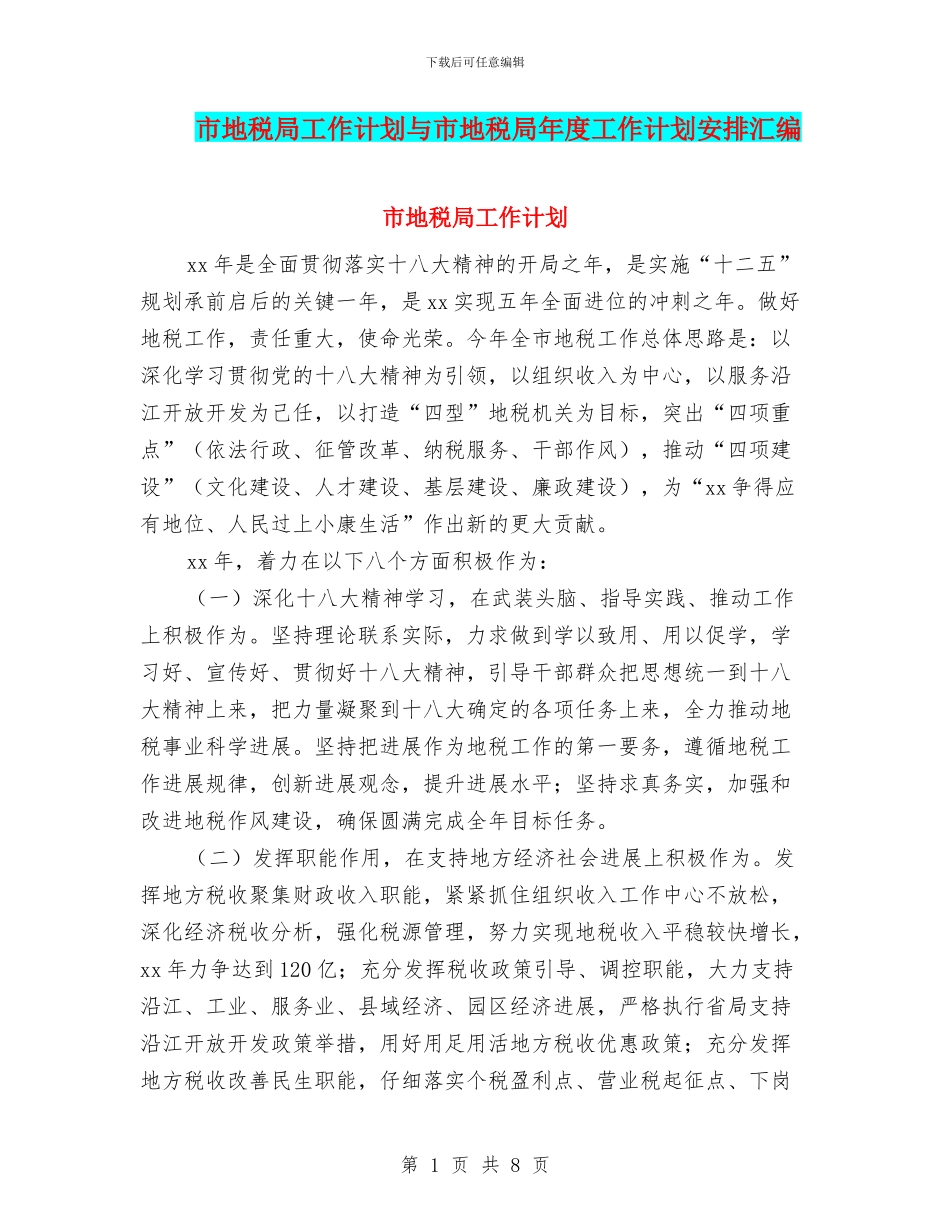 下载后可任意编辑

市地税局工作计划与市地税局年度工作计划安排汇编

市地税局工作计划

xx 年是全面贯彻落实十八大精神的开局之年，是实施“十二五”规划承前启后的关键一年，是 xx 实现五年全面进位的冲刺之年。做好地税工作，责任重大，使命光荣。今年全市地税工作总体思路是：以深化学习贯彻党的十八大精神为引领，以组织收入为中心，以服务沿江开放开发为己任，以打造“四型”地税机关为目标，突出“四项重点”（依法行政、征管改革、纳税服务、干部作风），推动“四项建设”（文化建设、人才建设、基层建设、廉政建设），为“xx 争得应有地位、人民过上小康生活”作出新的更大贡献。

xx 年，着力在以下八个方面积极作为：

（一）深化十八大精神学习，在武装头脑、指导实践、推动工作上积极作为。坚持理论联系实际，力求做到学以致用、用以促学，学习好、宣传好、贯彻好十八大精神，引导干部群众把思想统一到十八大精神上来，把力量凝聚到十八大确定的各项任务上来，全力推动地税事业科学进展。坚持把进展作为地税工作的第一要务，遵循地税工作进展规律，创新进展观念，提升进展水平；坚持求真务实，加强和改进地税作风建设，确保圆满完成全年目标任务。

（二）发挥职能作用，在支持地方经济社会进展上积极作为。发挥地方税收聚集财政收入职能，紧紧抓住组织收入工作中心不放松，深化经济税收分析，强化税源管理，努力实现地税收入平稳较快增长，xx 年力争达到 120 亿；充分发挥税收政策引导、调控职能，大力支持沿江、工业、服务业、县域经济、园区经济进展，严格执行省局支持沿江开放开发政策举措，用好用足用活地方税收优惠政策；充分发挥地方税收改善民生职能，仔细落实个税盈利点、营业税起征点、下岗

第 1 页 共 8 页